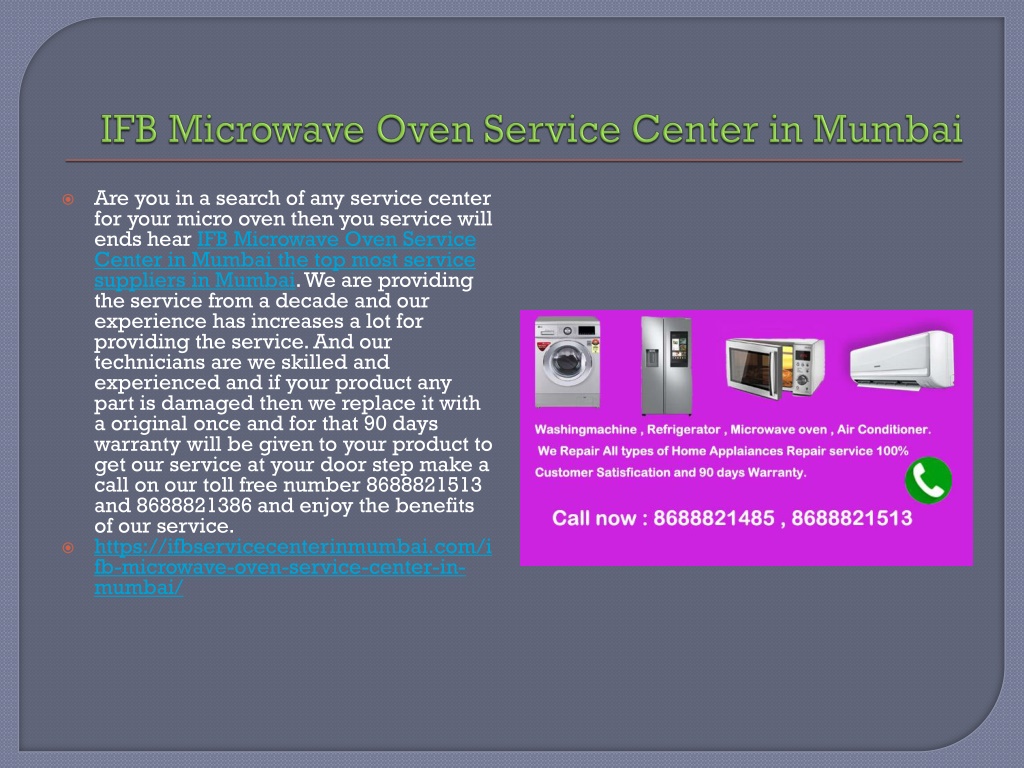 IFB Microwave Oven Service Center in Mumbai

Are you in a search of any service center for your micro oven then you service will ends hear IFB Microwave Oven Service Center in Mumbai the top most service suppliers in Mumbai. We are providing the service from a decade and our experience has increases a lot for providing the service. And our technicians are we skilled and experienced and if your product any part is damaged then we replace it with a original once and for that 90 days warranty will be given to your product to get our service at your door step make a call on our toll free number 8688821513 and 8688821386 and enjoy the benefits of our service.

https://ifbservicecenterinmumbai.com/ifb-microwave-oven-service-center-in-mumbai/

Washingmachine , Refrigerator , Microwave oven , Air Conditioner.
We Repair All types of Home Applaiances Repair service 100% Customer Satisfication and 90 days Warranty.
Call now : 8688821485 , 8688821513